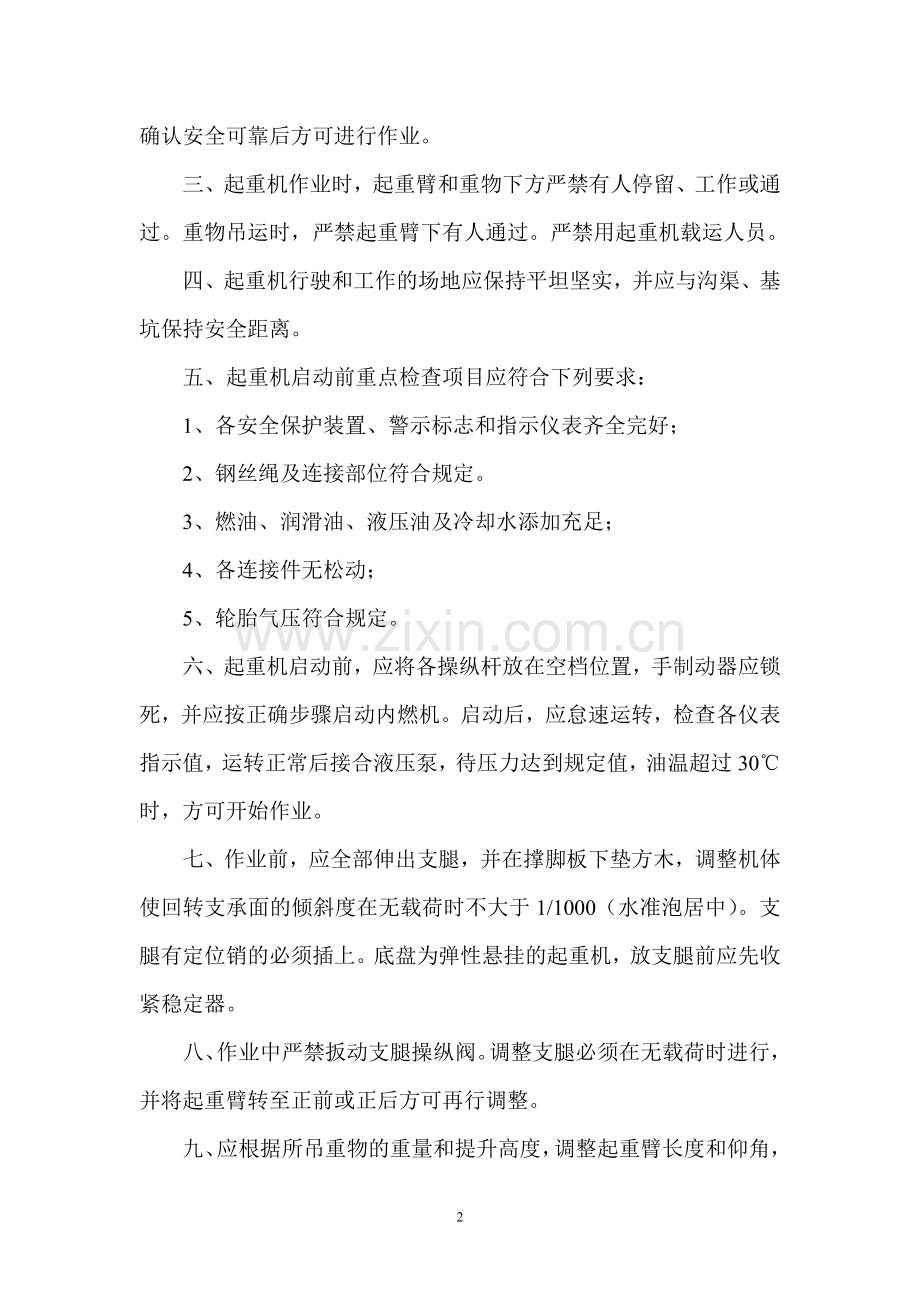 确认安全可靠后方可进行作业。

三、起重机作业时，起重臂和重物下方严禁有人停留、工作或通过。重物吊运时，严禁起重臂下有人通过。严禁用起重机载运人员。

四、起重机行驶和工作的场地应保持平坦坚实，并应与沟渠、基坑保持安全距离。

五、起重机启动前重点检查项目应符合下列要求：

1、各安全保护装置、警示标志和指示仪表齐全完好；

2、钢丝绳及连接部位符合规定。

3、燃油、润滑油、液压油及冷却水添加充足；

4、各连接件无松动；

5、轮胎气压符合规定。

六、起重机启动前，应将各操纵杆放在空档位置，手制动器应锁死，并应按正确步骤启动内燃机。启动后，应怠速运转，检查各仪表指示值，运转正常后接合液压泵，待压力达到规定值，油温超过30℃时，方可开始作业。

七、作业前，应全部伸出支腿，并在撑脚板下垫方木，调整机体使回转支承面的倾斜度在无载荷时不大于1/1000（水准泡居中）。支腿有定位销的必须插上。底盘为弹性悬挂的起重机，放支腿前应先收紧稳定器。

八、作业中严禁扳动支腿操纵阀。调整支腿必须在无载荷时进行，并将起重臂转至正前或正后方可再行调整。

九、应根据所吊重物的重量和提升高度，调整起重臂长度和仰角，

2

www.zixin.com.cn